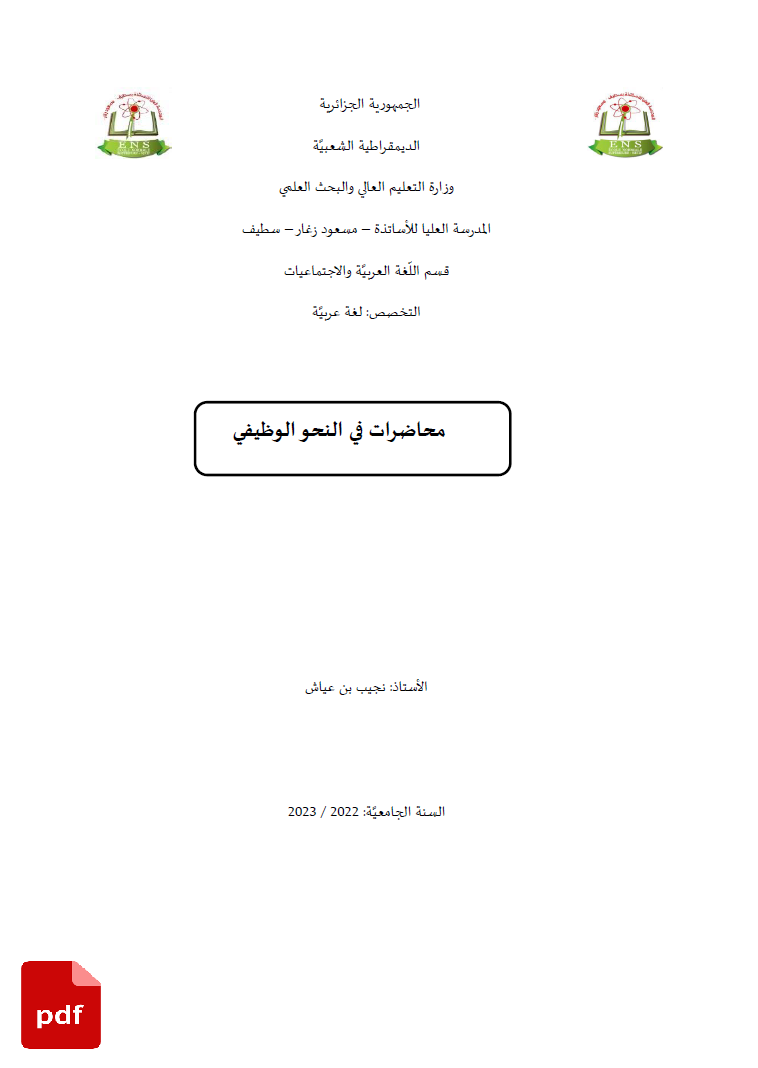 ENS

ENS

الجمهورية الجزائرية

الديمقراطية الشعبيّة

وزارة التعليم العالي والبحث العلمي

المدرسة العليا للأساتذة – مسعود زغار – سطيف

قسم اللّغة العربيّة والاجتماعيات

التخصص: لغة عربيّة

محاضرات في النحو الوظيفي

الأستاذ: نجيب بن عياش

السنة الجامعيّة: 2022 / 2023

pdf